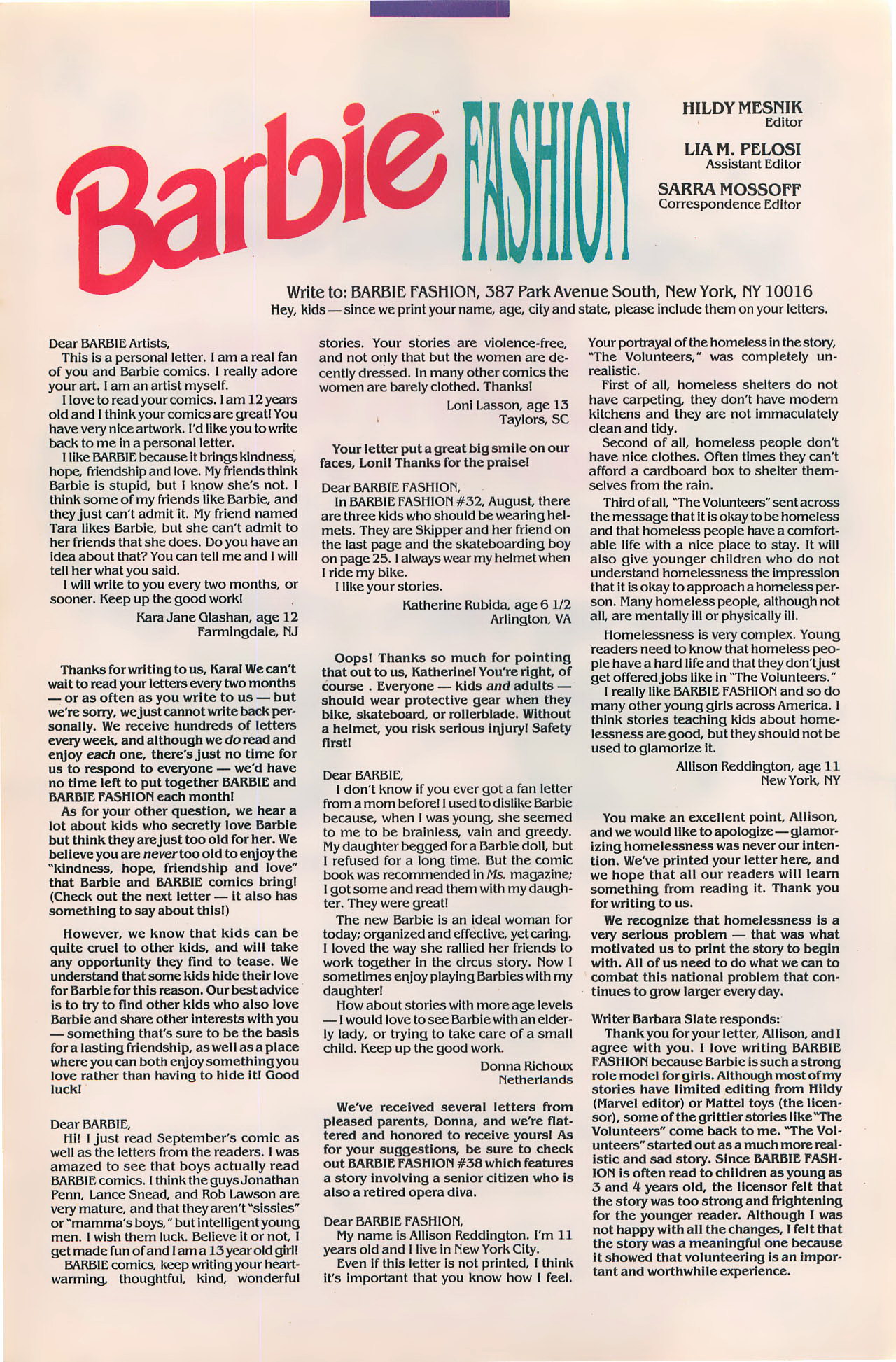 Barbie™ FASHION

HILDY MESNIK
Editor

LIA M. PELOSI
Assistant Editor

SARRA MOSSOFF
Correspondence Editor

Write to: BARBIE FASHION, 387 Park Avenue South, New York, NY 10016
Hey, kids — since we print your name, age, city and state, please include them on your letters.

Dear BARBIE Artists,
This is a personal letter. I am a real fan of you and Barbie comics. I really adore your art. I am an artist myself.
I love to read your comics. I am 12 years old and I think your comics are great! You have very nice artwork. I'd like you to write back to me in a personal letter.
I like BARBIE because it brings kindness, hope, friendship and love. My friends think Barbie is stupid, but I know she's not. I think some of my friends like Barbie, and they just can't admit it. My friend named Tara likes Barbie, but she can't admit to her friends that she does. Do you have an idea about that? You can tell me and I will tell her what you said.
I will write to you every two months, or sooner. Keep up the good work!
Kara Jane Glashan, age 12
Farmingdale, NJ

Thanks for writing to us, Kara! We can't wait to read your letters every two months — or as often as you write to us — but we're sorry, we just cannot write back personally. We receive hundreds of letters every week, and although we do read and enjoy each one, there's just no time for us to respond to everyone — we'd have no time left to put together BARBIE and BARBIE FASHION each month!
As for your other question, we hear a lot about kids who secretly love Barbie but think they are just too old for her. We believe you are never too old to enjoy the "kindness, hope, friendship and love" that Barbie and BARBIE comics bring! (Check out the next letter — it also has something to say about this!)
However, we know that kids can be quite cruel to other kids, and will take any opportunity they find to tease. We understand that some kids hide their love for Barbie for this reason. Our best advice is to try to find other kids who also love Barbie and share other interests with you — something that's sure to be the basis for a lasting friendship, as well as a place where you can both enjoy something you love rather than having to hide it! Good luck!

Dear BARBIE,
Hi! I just read September's comic as well as the letters from the readers. I was amazed to see that boys actually read BARBIE comics. I think the guys Jonathan Penn, Lance Snead, and Rob Lawson are very mature, and that they aren't "sissies" or "mamma's boys," but intelligent young men. I wish them luck. Believe it or not, I get made fun of and I am a 13 year old girl!
BARBIE comics, keep writing your heartwarming, thoughtful, kind, wonderful stories. Your stories are violence-free, and not only that but the women are decently dressed. In many other comics the women are barely clothed. Thanks!
Loni Lasson, age 13
Taylors, SC

Your letter put a great big smile on our faces, Loni! Thanks for the praise!

Dear BARBIE FASHION,
In BARBIE FASHION #32, August, there are three kids who should be wearing helmets. They are Skipper and her friend on the last page and the skateboarding boy on page 25. I always wear my helmet when I ride my bike.
I like your stories.
Katherine Rubida, age 6 1/2
Arlington, VA

Oops! Thanks so much for pointing that out to us, Katherine! You're right, of course . Everyone — kids and adults — should wear protective gear when they bike, skateboard, or rollerblade. Without a helmet, you risk serious injury! Safety first!

Dear BARBIE,
I don't know if you ever got a fan letter from a mom before! I used to dislike Barbie because, when I was young, she seemed to me to be brainless, vain and greedy. My daughter begged for a Barbie doll, but I refused for a long time. But the comic book was recommended in Ms. magazine; I got some and read them with my daughter. They were great!
The new Barbie is an ideal woman for today; organized and effective, yet caring. I loved the way she rallied her friends to work together in the circus story. Now I sometimes enjoy playing Barbies with my daughter!
How about stories with more age levels — I would love to see Barbie with an elderly lady, or trying to take care of a small child. Keep up the good work.
Donna Richoux
Netherlands

We've received several letters from pleased parents, Donna, and we're flattered and honored to receive yours! As for your suggestions, be sure to check out BARBIE FASHION #38 which features a story involving a senior citizen who is also a retired opera diva.

Dear BARBIE FASHION,
My name is Allison Reddington. I'm 11 years old and I live in New York City.
Even if this letter is not printed, I think it's important that you know how I feel. Your portrayal of the homeless in the story, "The Volunteers," was completely unrealistic.
First of all, homeless shelters do not have carpeting, they don't have modern kitchens and they are not immaculately clean and tidy.
Second of all, homeless people don't have nice clothes. Often times they can't afford a cardboard box to shelter themselves from the rain.
Third of all, "The Volunteers" sent across the message that it is okay to be homeless and that homeless people have a comfortable life with a nice place to stay. It will also give younger children who do not understand homelessness the impression that it is okay to approach a homeless person. Many homeless people, although not all, are mentally ill or physically ill.
Homelessness is very complex. Young readers need to know that homeless people have a hard life and that they don't just get offered jobs like in "The Volunteers."
I really like BARBIE FASHION and so do many other young girls across America. I think stories teaching kids about homelessness are good, but they should not be used to glamorize it.
Allison Reddington, age 11
New York, NY

You make an excellent point, Allison, and we would like to apologize — glamorizing homelessness was never our intention. We've printed your letter here, and we hope that all our readers will learn something from reading it. Thank you for writing to us.
We recognize that homelessness is a very serious problem — that was what motivated us to print the story to begin with. All of us need to do what we can to combat this national problem that continues to grow larger every day.

Writer Barbara Slate responds:
Thank you for your letter, Allison, and I agree with you. I love writing BARBIE FASHION because Barbie is such a strong role model for girls. Although most of my stories have limited editing from Hildy (Marvel editor) or Mattel toys (the licensor), some of the grittier stories like "The Volunteers" come back to me. "The Volunteers" started out as a much more realistic and sad story. Since BARBIE FASHION is often read to children as young as 3 and 4 years old, the licensor felt that the story was too strong and frightening for the younger reader. Although I was not happy with all the changes, I felt that the story was a meaningful one because it showed that volunteering is an important and worthwhile experience.